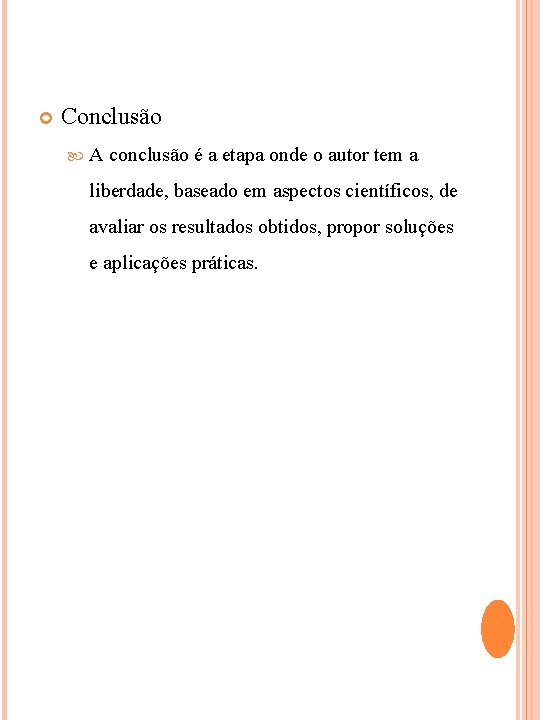 Conclusão

A conclusão é a etapa onde o autor tem a liberdade, baseado em aspectos científicos, de avaliar os resultados obtidos, propor soluções e aplicações práticas.